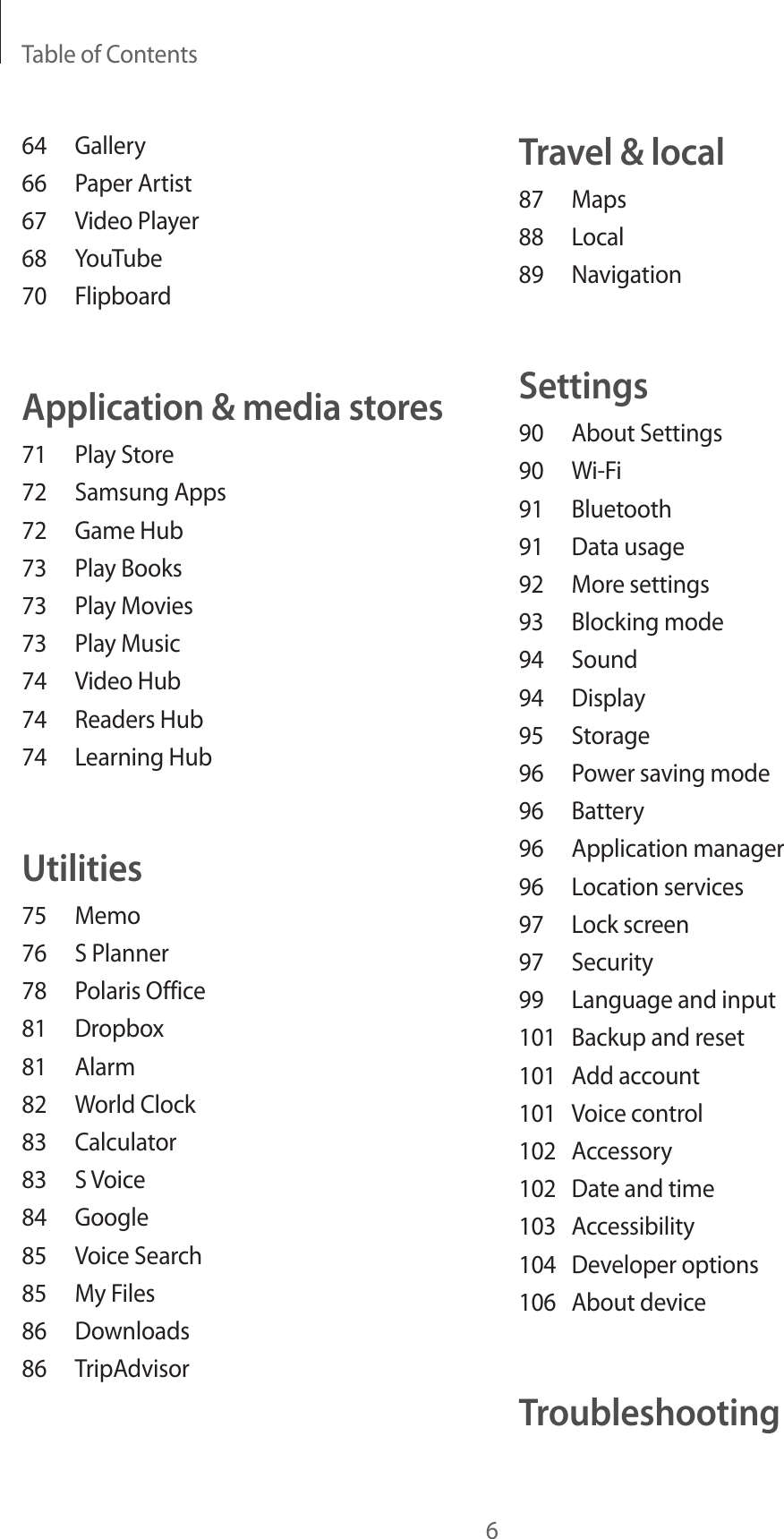 Table of Contents

64 Gallery
66 Paper Artist
67 Video Player
68 YouTube
70 Flipboard

Application & media stores
71 Play Store
72 Samsung Apps
72 Game Hub
73 Play Books
73 Play Movies
73 Play Music
74 Video Hub
74 Readers Hub
74 Learning Hub

Utilities
75 Memo
76 S Planner
78 Polaris Office
81 Dropbox
81 Alarm
82 World Clock
83 Calculator
83 S Voice
84 Google
85 Voice Search
85 My Files
86 Downloads
86 TripAdvisor

Travel & local
87 Maps
88 Local
89 Navigation

Settings
90 About Settings
90 Wi-Fi
91 Bluetooth
91 Data usage
92 More settings
93 Blocking mode
94 Sound
94 Display
95 Storage
96 Power saving mode
96 Battery
96 Application manager
96 Location services
97 Lock screen
97 Security
99 Language and input
101 Backup and reset
101 Add account
101 Voice control
102 Accessory
102 Date and time
103 Accessibility
104 Developer options
106 About device

Troubleshooting

6